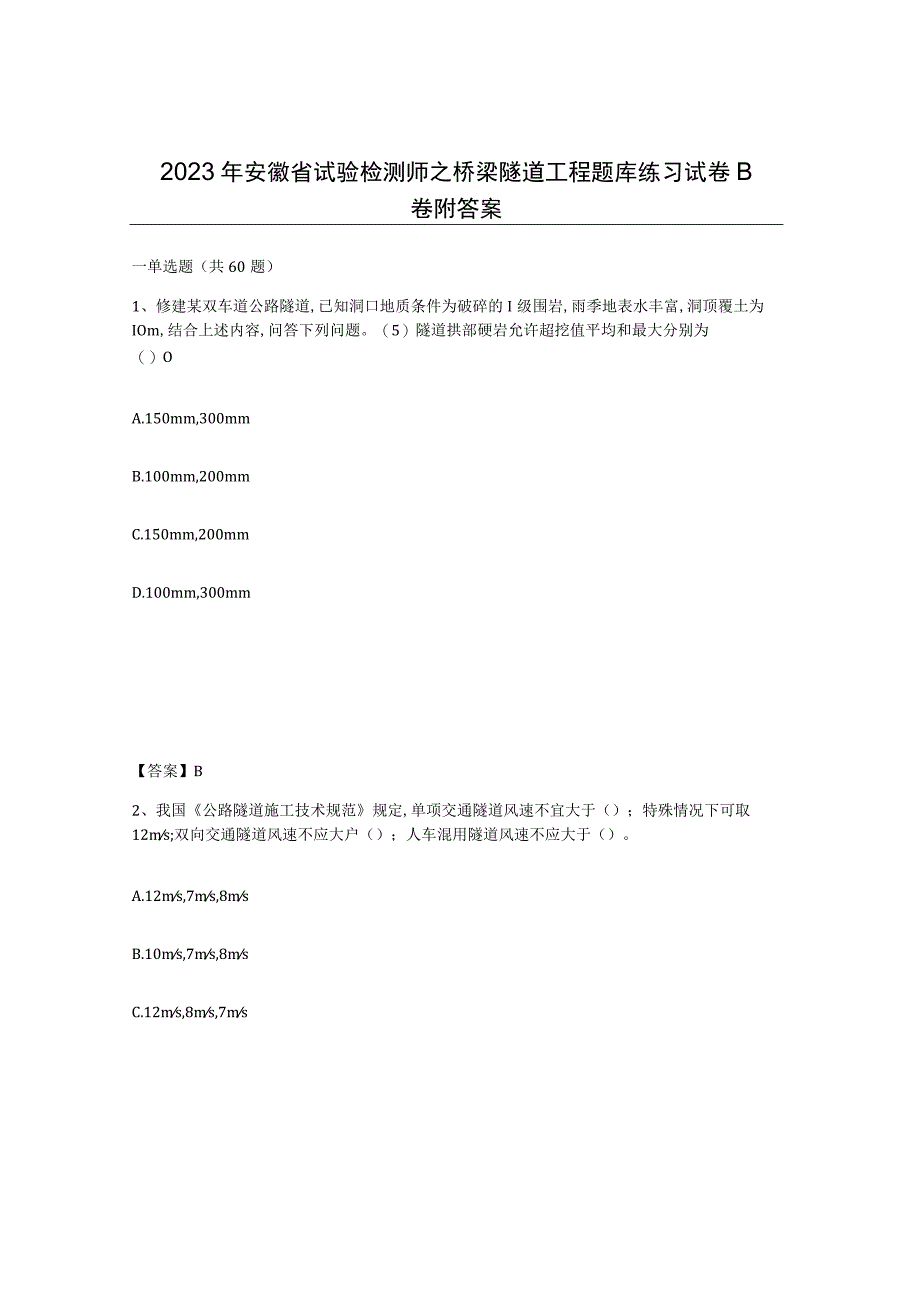 2023年安徽省试验检测师之桥梁隧道工程题库练习试卷B卷附答案

一单选题（共60题）

1、修建某双车道公路隧道,已知洞口地质条件为破碎的I级围岩,雨季地表水丰富,洞顶覆土为IOm,结合上述内容,问答下列问题。（5）隧道拱部硬岩允许超挖值平均和最大分别为（）O

A.150mm,300mm

B.100mm,200mm

C.150mm,200mm

D.100mm,300mm

【答案】B

2、我国《公路隧道施工技术规范》规定,单项交通隧道风速不宜大于（）；特殊情况下可取12m/s;双向交通隧道风速不应大户（）；人车混用隧道风速不应大于（）。

A.12m/s,7m/s,8m/s

B.10m/s,7m/s,8m/s

C.12m/s,8m/s,7m/s